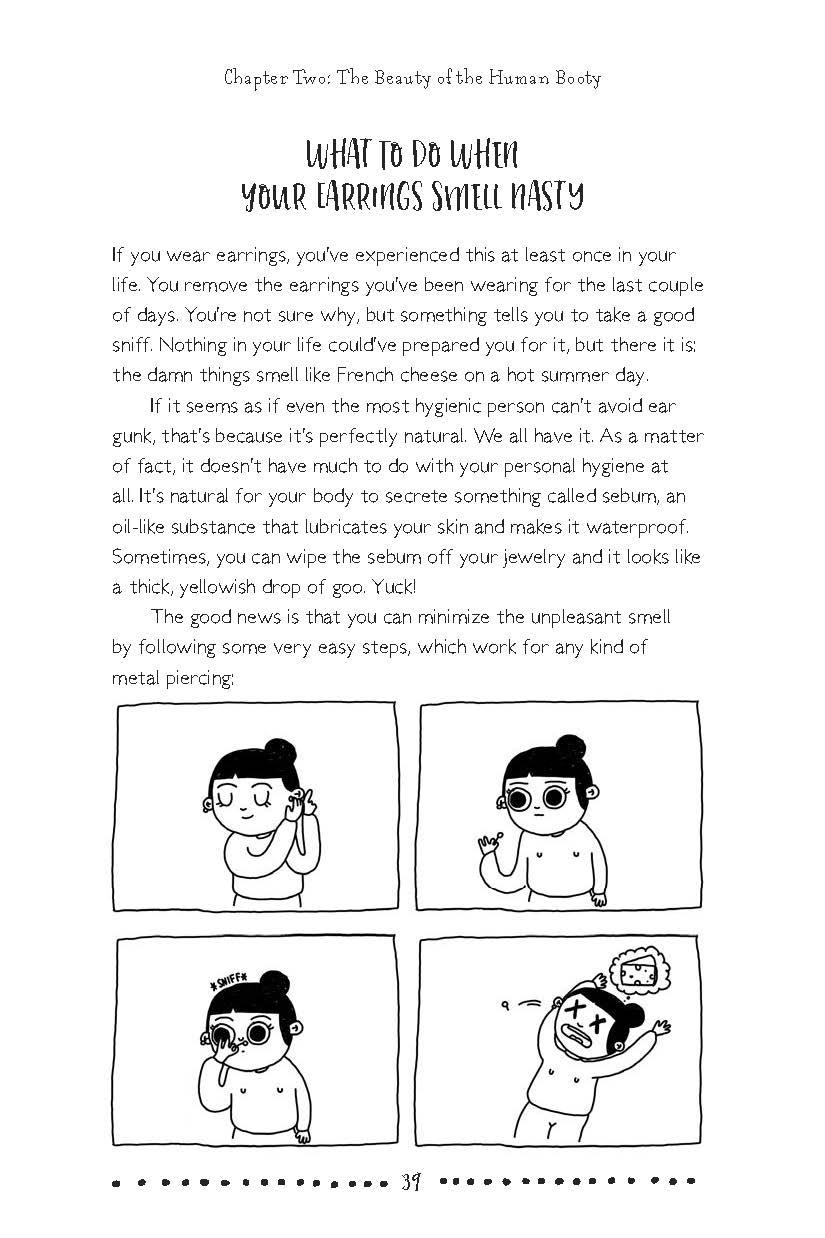 Chapter Two: The Beauty of the Human Booty

WHAT TO DO WHEN YOUR EARRINGS SMELL NASTY

If you wear earrings, you've experienced this at least once in your life. You remove the earrings you've been wearing for the last couple of days. You're not sure why, but something tells you to take a good sniff. Nothing in your life could've prepared you for it, but there it is: the damn things smell like French cheese on a hot summer day.

If it seems as if even the most hygienic person can't avoid ear gunk, that's because it's perfectly natural. We all have it. As a matter of fact, it doesn't have much to do with your personal hygiene at all. It's natural for your body to secrete something called sebum, an oil-like substance that lubricates your skin and makes it waterproof. Sometimes, you can wipe the sebum off your jewelry and it looks like a thick, yellowish drop of goo. Yuck!

The good news is that you can minimize the unpleasant smell by following some very easy steps, which work for any kind of metal piercing:

*SNIFF*

39